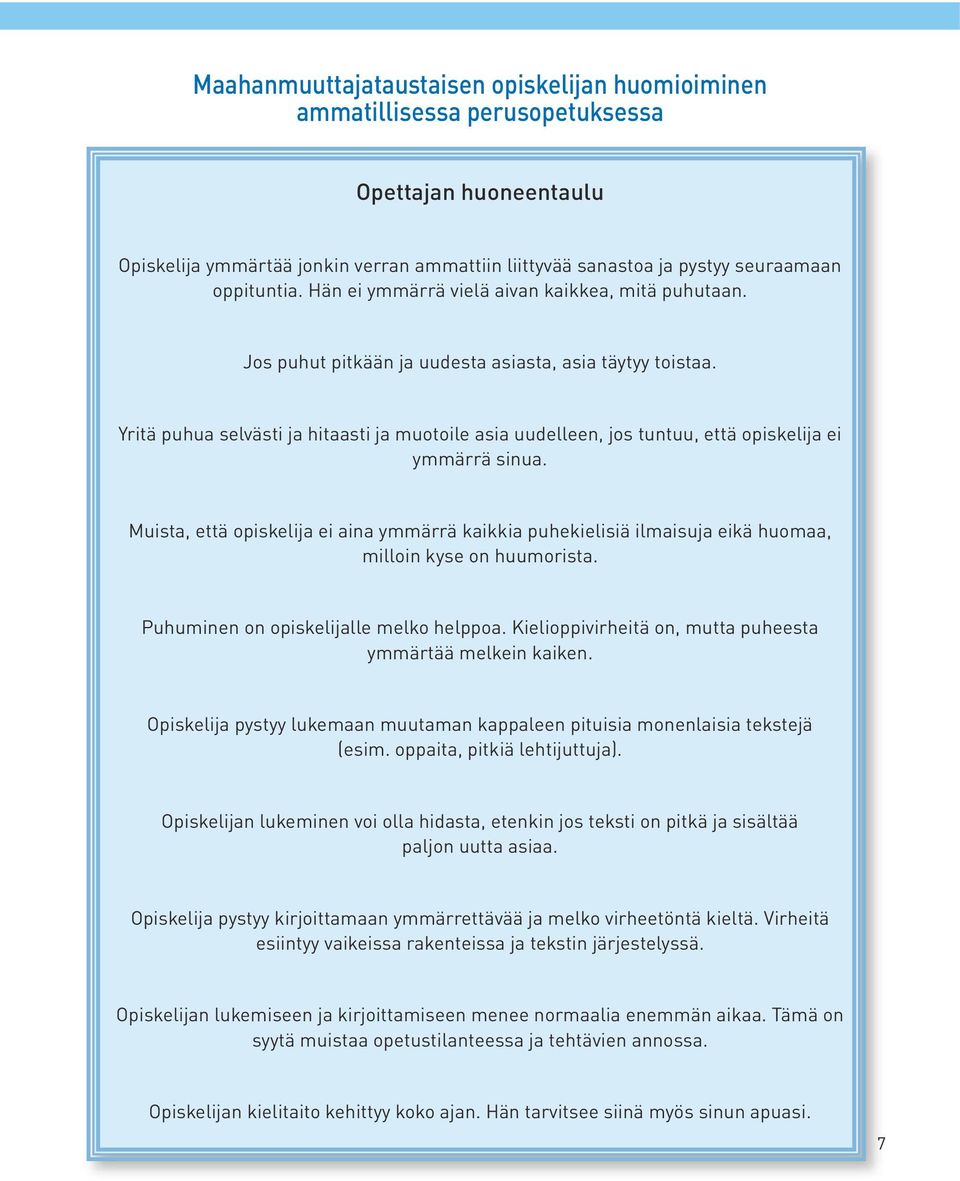 Maahanmuuttajataustaisen opiskelijan huomioiminen ammatillisessa perusopetuksessa

Opettajan huoneentaulu

Opiskelija ymmärtää jonkin verran ammattiin liittyvää sanastoa ja pystyy seuraamaan oppituntia. Hän ei ymmärrä vielä aivan kaikkea, mitä puhutaan.

Jos puhut pitkään ja uudesta asiasta, asia täytyy toistaa.

Yritä puhua selvästi ja hitaasti ja muotoile asia uudelleen, jos tuntuu, että opiskelija ei ymmärrä sinua.

Muista, että opiskelija ei aina ymmärrä kaikkia puhekielisiä ilmaisuja eikä huomaa, milloin kyse on huumorista.

Puhuminen on opiskelijalle melko helppoa. Kielioppivirheitä on, mutta puheesta ymmärtää melkein kaiken.

Opiskelija pystyy lukemaan muutaman kappaleen pituisia monenlaisia tekstejä (esim. oppaita, pitkiä lehtijuttuja).

Opiskelijan lukeminen voi olla hidasta, etenkin jos teksti on pitkä ja sisältää paljon uutta asiaa.

Opiskelija pystyy kirjoittamaan ymmärrettävää ja melko virheetöntä kieltä. Virheitä esiintyy vaikeissa rakenteissa ja tekstin järjestelyssä.

Opiskelijan lukemiseen ja kirjoittamiseen menee normaalia enemmän aikaa. Tämä on syytä muistaa opetustilanteessa ja tehtävien annossa.

Opiskelijan kielitaito kehittyy koko ajan. Hän tarvitsee siinä myös sinun apuasi.

7